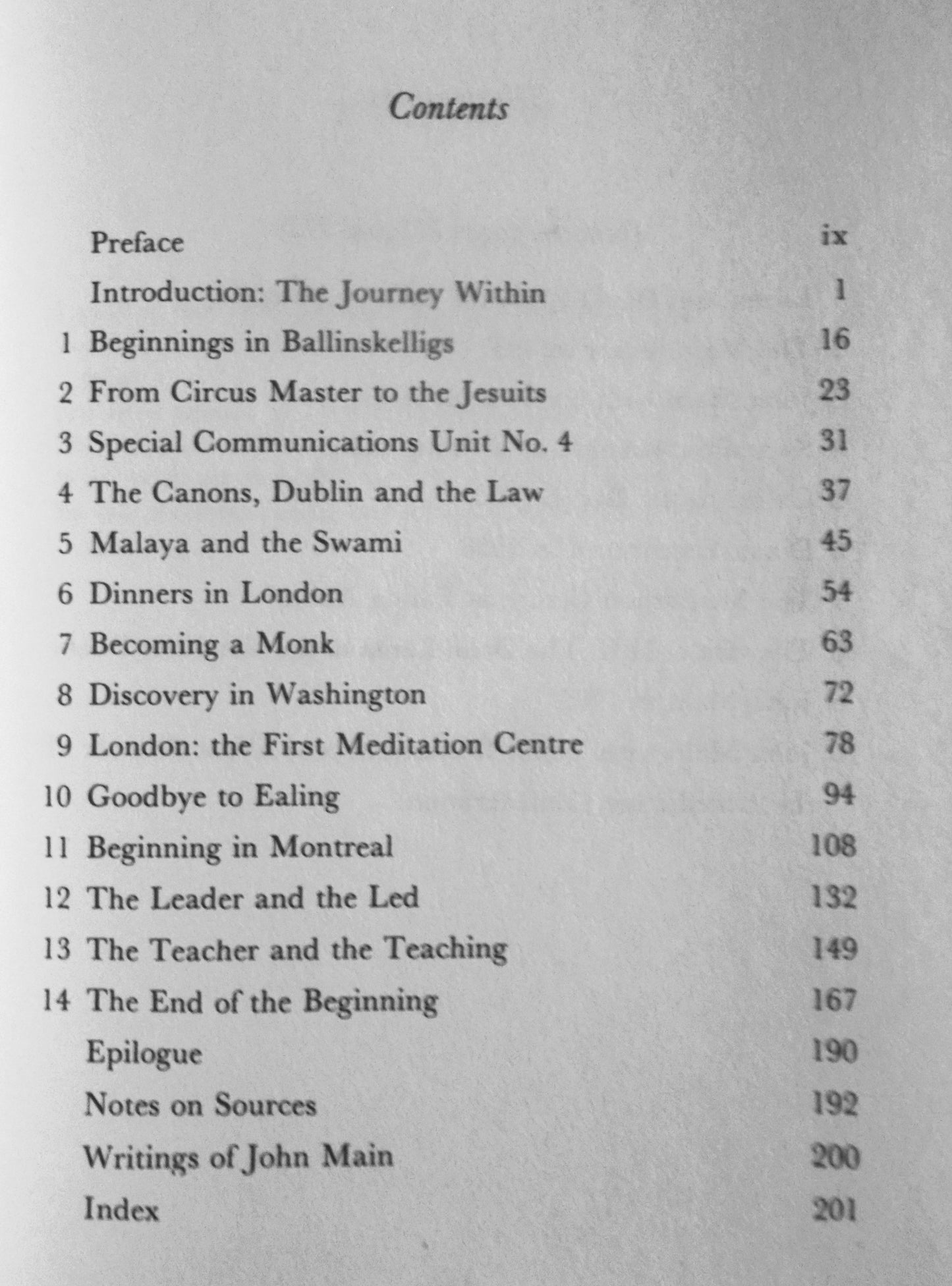 Contents

Preface ix
Introduction: The Journey Within 1
1 Beginnings in Ballinskelligs 16
2 From Circus Master to the Jesuits 23
3 Special Communications Unit No. 4 31
4 The Canons, Dublin and the Law 37
5 Malaya and the Swami 45
6 Dinners in London 54
7 Becoming a Monk 63
8 Discovery in Washington 72
9 London: the First Meditation Centre 78
10 Goodbye to Ealing 94
11 Beginning in Montreal 108
12 The Leader and the Led 132
13 The Teacher and the Teaching 149
14 The End of the Beginning 167
Epilogue 190
Notes on Sources 192
Writings of John Main 200
Index 201